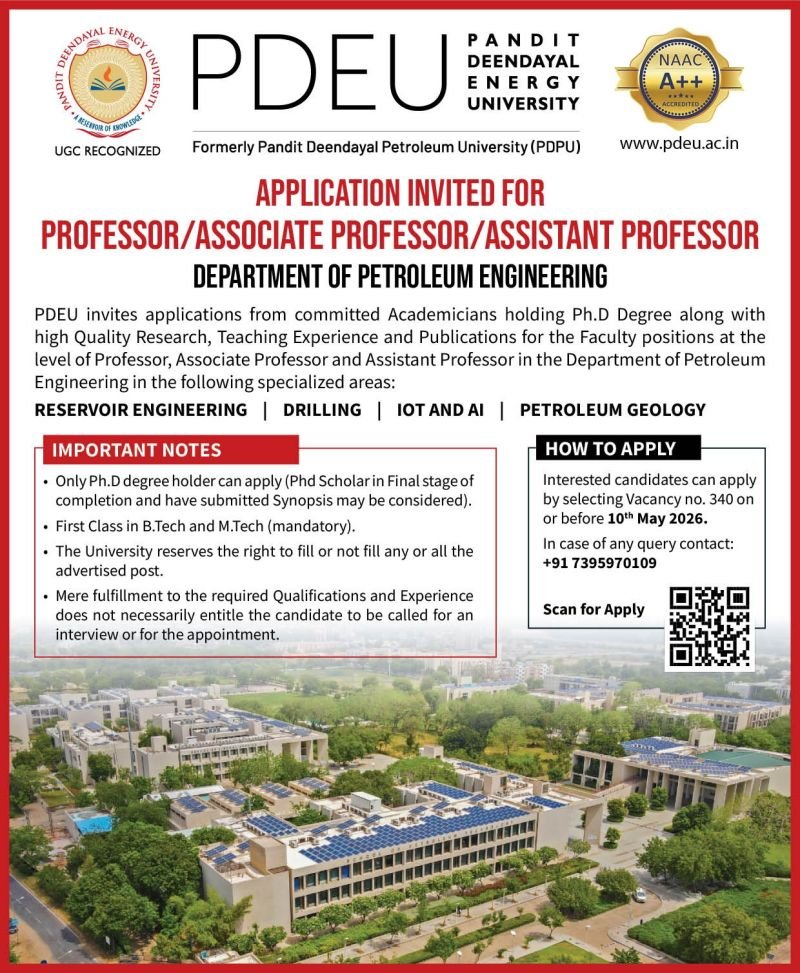 PANDIT DEENDAYAL ENERGY UNIVERSITY
A RESERVOIR OF KNOWLEDGE
UGC RECOGNIZED

PDEU PANDIT DEENDAYAL ENERGY UNIVERSITY

Formerly Pandit Deendayal Petroleum University (PDPU)

NAAC A++ ACCREDITED

www.pdeu.ac.in

APPLICATION INVITED FOR
PROFESSOR/ASSOCIATE PROFESSOR/ASSISTANT PROFESSOR
DEPARTMENT OF PETROLEUM ENGINEERING

PDEU invites applications from committed Academicians holding Ph.D Degree along with high Quality Research, Teaching Experience and Publications for the Faculty positions at the level of Professor, Associate Professor and Assistant Professor in the Department of Petroleum Engineering in the following specialized areas:

RESERVOIR ENGINEERING | DRILLING | IOT AND AI | PETROLEUM GEOLOGY

IMPORTANT NOTES

• Only Ph.D degree holder can apply (Phd Scholar in Final stage of completion and have submitted Synopsis may be considered).
• First Class in B.Tech and M.Tech (mandatory).
• The University reserves the right to fill or not fill any or all the advertised post.
• Mere fulfillment to the required Qualifications and Experience does not necessarily entitle the candidate to be called for an interview or for the appointment.

HOW TO APPLY

Interested candidates can apply by selecting Vacancy no. 340 on or before 10th May 2026.

In case of any query contact:
+91 7395970109

Scan for Apply